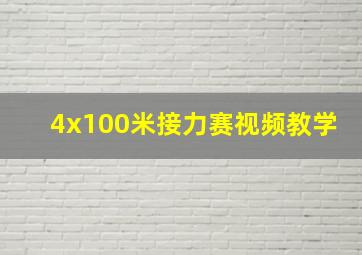 4x100米接力赛视频教学